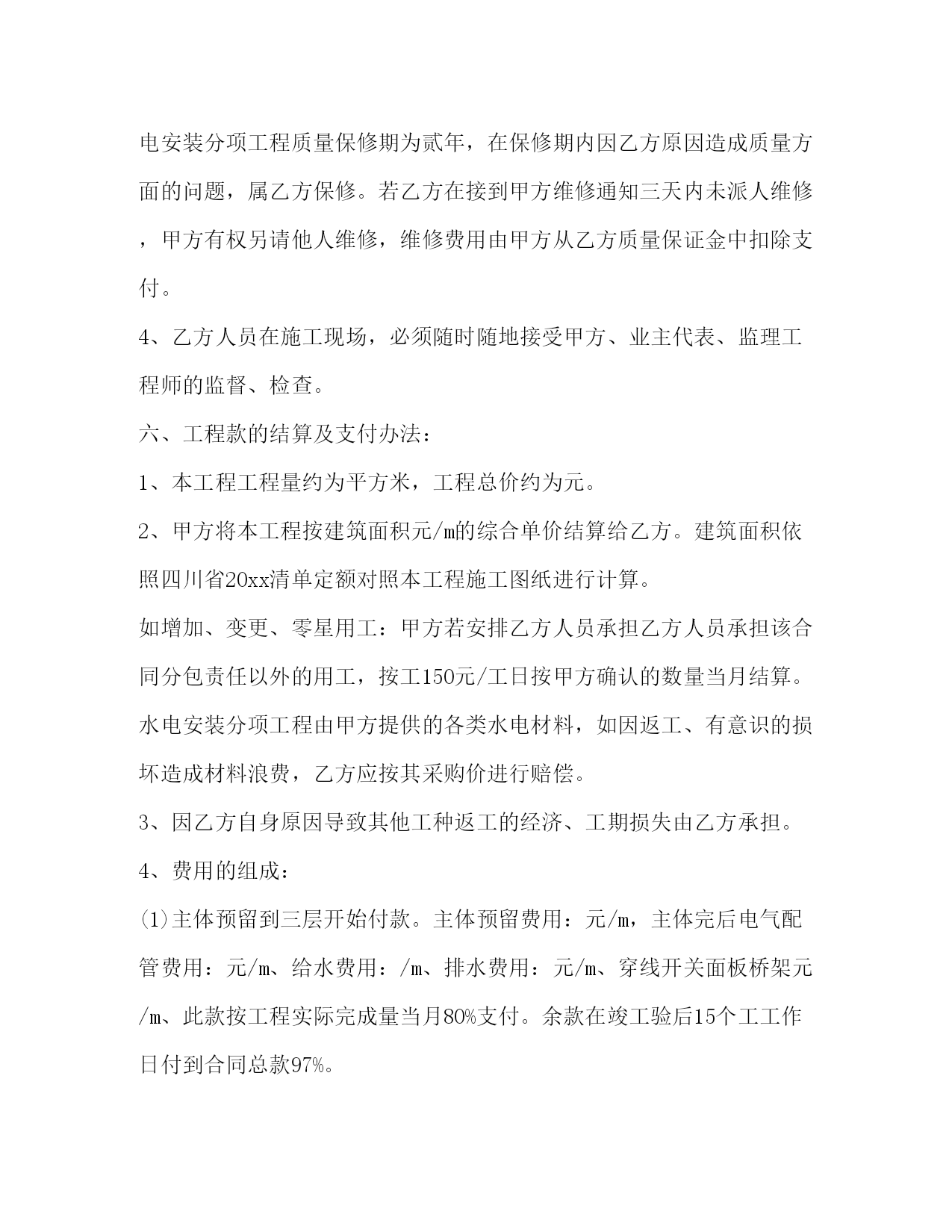 电安装分项工程质量保修期为贰年，在保修期内因乙方原因造成质量方面的问题，属乙方保修。若乙方在接到甲方维修通知三天内未派人维修，甲方有权另请他人维修，维修费用由甲方从乙方质量保证金中扣除支付。

4、乙方人员在施工现场，必须随时随地接受甲方、业主代表、监理工程师的监督、检查。

六、工程款的结算及支付办法：

1、本工程工程量约为平方米，工程总价约为元。

2、甲方将本工程按建筑面积元/㎡的综合单价结算给乙方。建筑面积依照四川省20xx清单定额对照本工程施工图纸进行计算。

如增加、变更、零星用工：甲方若安排乙方人员承担乙方人员承担该合同分包责任以外的用工，按工150元/工日按甲方确认的数量当月结算。

水电安装分项工程由甲方提供的各类水电材料，如因返工、有意识的损坏造成材料浪费，乙方应按其采购价进行赔偿。

3、因乙方自身原因导致其他工种返工的经济、工期损失由乙方承担。

4、费用的组成：

(1)主体预留到三层开始付款。主体预留费用：元/㎡，主体完后电气配管费用：元/㎡、给水费用：/㎡、排水费用：元/㎡、穿线开关面板桥架元/㎡、此款按工程实际完成量当月80%支付。余款在竣工验后15个工工作日付到合同总款97%。